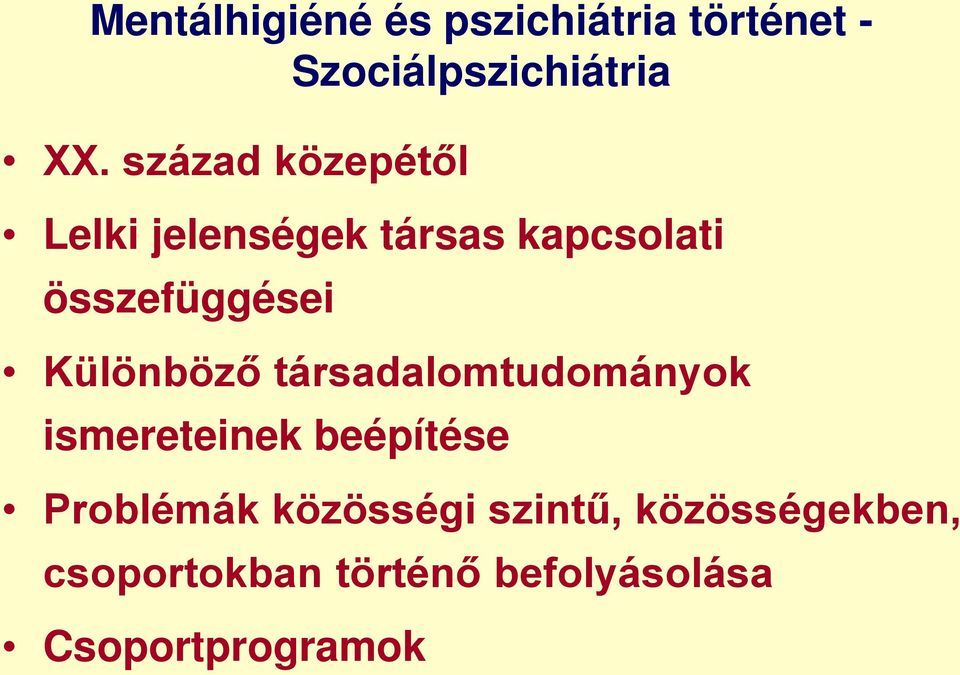 Mentálhigiéné és pszichiátria történet - Szociálpszichiátria

• XX. század közepétől

• Lelki jelenségek társas kapcsolati összefüggései

• Különböző társadalomtudományok ismereteinek beépítése

• Problémák közösségi szintű, közösségekben, csoportokban történő befolyásolása

• Csoportprogramok